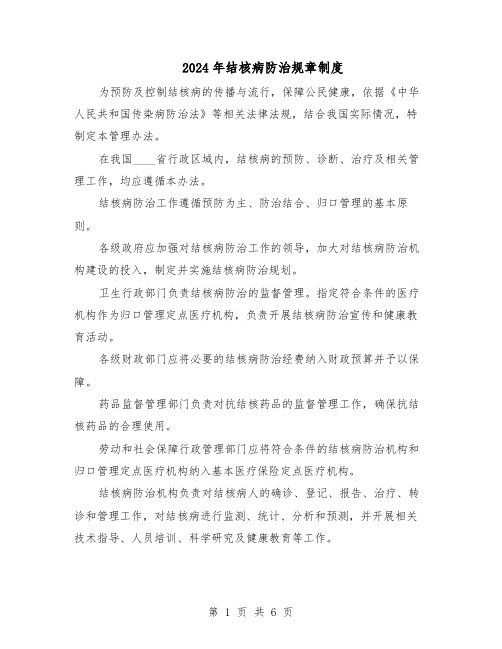 2024年结核病防治规章制度

为预防及控制结核病的传播与流行，保障公民健康，依据《中华人民共和国传染病防治法》等相关法律法规，结合我国实际情况，特制定本管理办法。

在我国____省行政区域内，结核病的预防、诊断、治疗及相关管理工作，均应遵循本办法。

结核病防治工作遵循预防为主、防治结合、归口管理的基本原则。

各级政府应加强对结核病防治工作的领导，加大对结核病防治机构建设的投入，制定并实施结核病防治规划。

卫生行政部门负责结核病防治的监督管理。指定符合条件的医疗机构作为归口管理定点医疗机构，负责开展结核病防治宣传和健康教育活动。

各级财政部门应将必要的结核病防治经费纳入财政预算并予以保障。

药品监督管理部门负责对抗结核药品的监督管理工作，确保抗结核药品的合理使用。

劳动和社会保障行政管理部门应将符合条件的结核病防治机构和归口管理定点医疗机构纳入基本医疗保险定点医疗机构。

结核病防治机构负责对结核病人的确诊、登记、报告、治疗、转诊和管理工作，对结核病进行监测、统计、分析和预测，并开展相关技术指导、人员培训、科学研究及健康教育等工作。

第 1 页 共 6 页